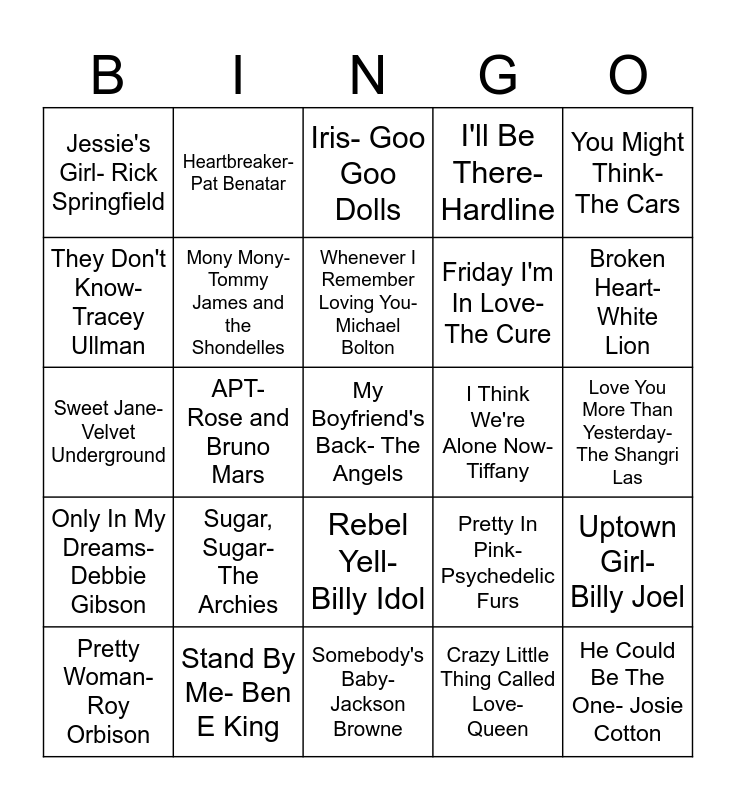 | B | I | N | G | O |
|---|---|---|---|---|
| Jessie's Girl- Rick Springfield | Heartbreaker- Pat Benatar | Iris- Goo Goo Dolls | I'll Be There- Hardline | You Might Think- The Cars |
| They Don't Know- Tracey Ullman | Mony Mony- Tommy James and the Shondelles | Whenever I Remember Loving You- Michael Bolton | Friday I'm In Love- The Cure | Broken Heart- White Lion |
| Sweet Jane- Velvet Underground | APT- Rose and Bruno Mars | My Boyfriend's Back- The Angels | I Think We're Alone Now- Tiffany | Love You More Than Yesterday- The Shangri Las |
| Only In My Dreams- Debbie Gibson | Sugar, Sugar- The Archies | Rebel Yell- Billy Idol | Pretty In Pink- Psychedelic Furs | Uptown Girl- Billy Joel |
| Pretty Woman- Roy Orbison | Stand By Me- Ben E King | Somebody's Baby- Jackson Browne | Crazy Little Thing Called Love- Queen | He Could Be The One- Josie Cotton |